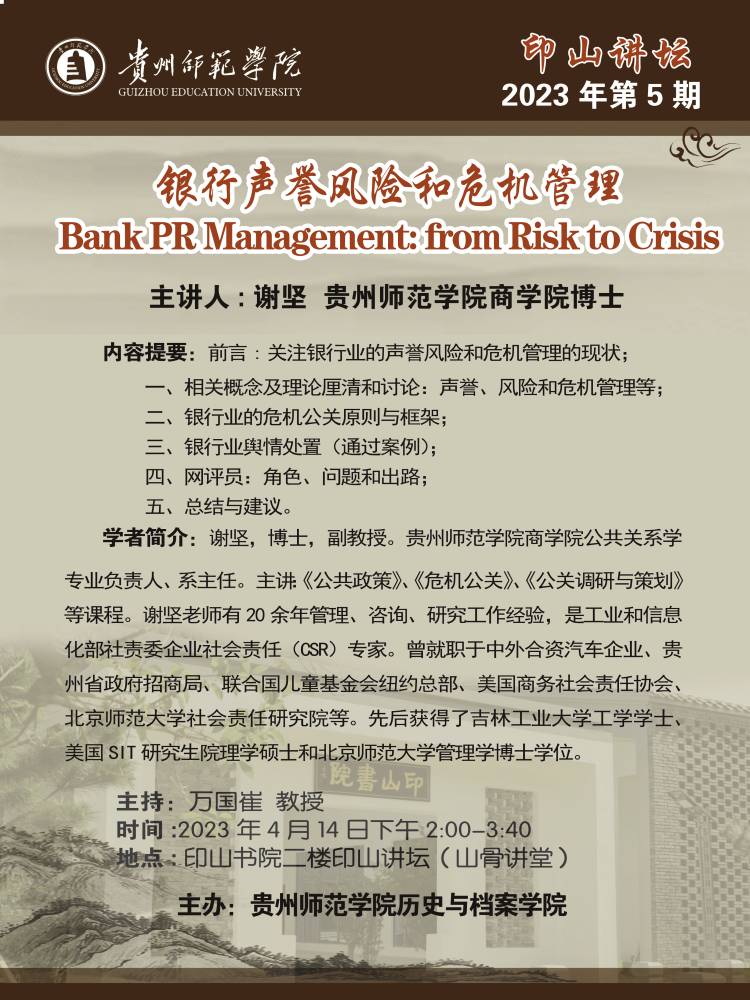 贵州师范学院
GUIZHOU EDUCATION UNIVERSITY

印山讲坛
2023 年第 5 期

银行声誉风险和危机管理
Bank PR Management: from Risk to Crisis

主讲人：谢坚 贵州师范学院商学院博士

内容提要：前言：关注银行业的声誉风险和危机管理的现状；
一、相关概念及理论厘清和讨论：声誉、风险和危机管理等；
二、银行业的危机公关原则与框架；
三、银行业舆情处置（通过案例）；
四、网评员：角色、问题和出路；
五、总结与建议。

学者简介：谢坚，博士，副教授。贵州师范学院商学院公共关系学专业负责人、系主任。主讲《公共政策》、《危机公关》、《公关调研与策划》等课程。谢坚老师有 20 余年管理、咨询、研究工作经验，是工业和信息化部社责委企业社会责任（CSR）专家。曾就职于中外合资汽车企业、贵州省政府招商局、联合国儿童基金会纽约总部、美国商务社会责任协会、北京师范大学社会责任研究院等。先后获得了吉林工业大学工学学士、美国 SIT 研究生院理学硕士和北京师范大学管理学博士学位。

院書山印

主持：万国崔 教授
时间：2023 年 4 月 14 日下午 2:00–3:40
地点：印山书院二楼印山讲坛（山骨讲堂）

主办：贵州师范学院历史与档案学院